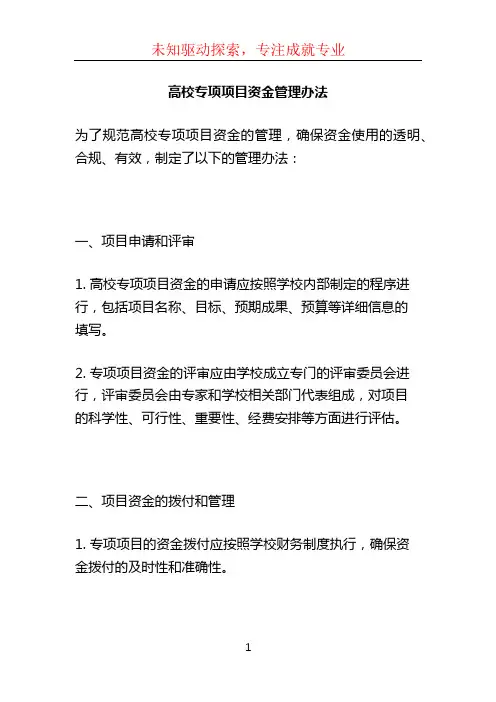 未知驱动探索，专注成就专业

高校专项项目资金管理办法

为了规范高校专项项目资金的管理，确保资金使用的透明、合规、有效，制定了以下的管理办法：

一、项目申请和评审

1. 高校专项项目资金的申请应按照学校内部制定的程序进行，包括项目名称、目标、预期成果、预算等详细信息的填写。

2. 专项项目资金的评审应由学校成立专门的评审委员会进行，评审委员会由专家和学校相关部门代表组成，对项目的科学性、可行性、重要性、经费安排等方面进行评估。

二、项目资金的拨付和管理

1. 专项项目的资金拨付应按照学校财务制度执行，确保资金拨付的及时性和准确性。

1